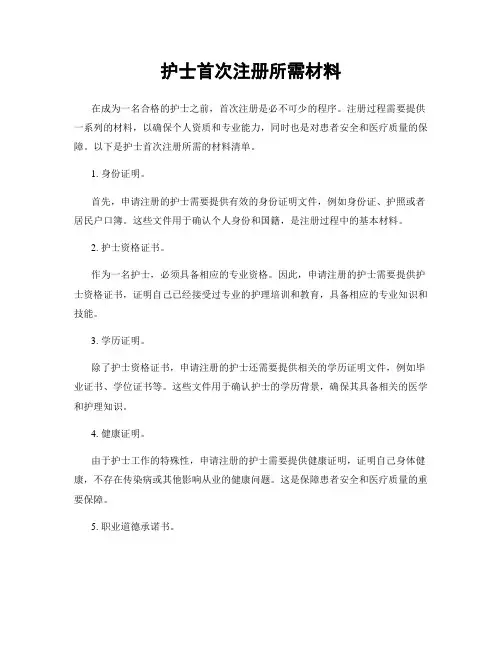 护士首次注册所需材料

在成为一名合格的护士之前，首次注册是必不可少的程序。注册过程需要提供一系列的材料，以确保个人资质和专业能力，同时也是对患者安全和医疗质量的保障。以下是护士首次注册所需的材料清单。

1. 身份证明。

首先，申请注册的护士需要提供有效的身份证明文件，例如身份证、护照或者居民户口簿。这些文件用于确认个人身份和国籍，是注册过程中的基本材料。

2. 护士资格证书。

作为一名护士，必须具备相应的专业资格。因此，申请注册的护士需要提供护士资格证书，证明自己已经接受过专业的护理培训和教育，具备相应的专业知识和技能。

3. 学历证明。

除了护士资格证书，申请注册的护士还需要提供相关的学历证明文件，例如毕业证书、学位证书等。这些文件用于确认护士的学历背景，确保其具备相关的医学和护理知识。

4. 健康证明。

由于护士工作的特殊性，申请注册的护士需要提供健康证明，证明自己身体健康，不存在传染病或其他影响从业的健康问题。这是保障患者安全和医疗质量的重要保障。

5. 职业道德承诺书。